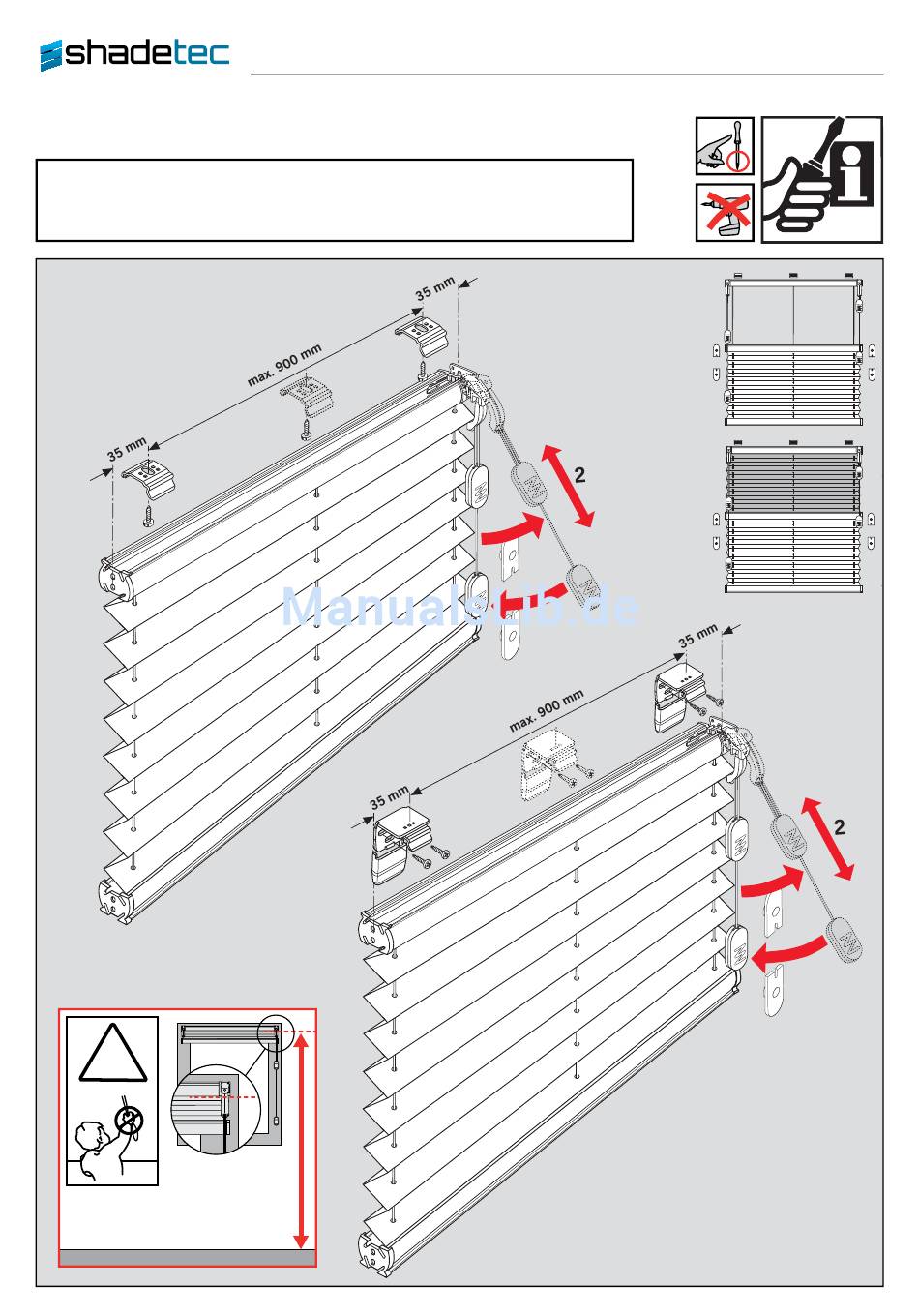 shadetec

35 mm
max. 900 mm
35 mm
2

Manualslib.de

35 mm
max. 900 mm
35 mm
2